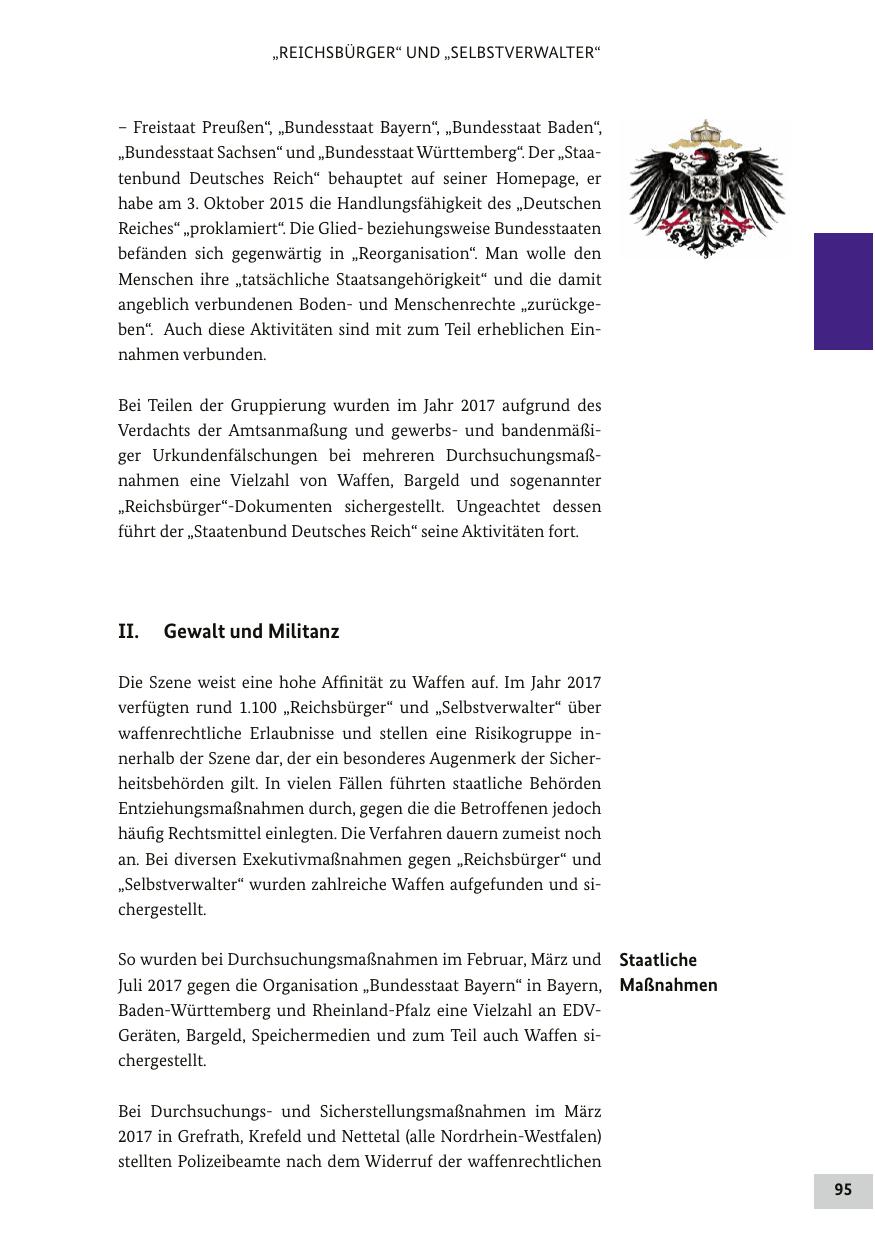 „REICHSBÜRGER“ UND „SELBSTVERWALTER“

– Freistaat Preußen“, „Bundesstaat Bayern“, „Bundesstaat Baden“, „Bundesstaat Sachsen“ und „Bundesstaat Württemberg“. Der „Staatenbund Deutsches Reich“ behauptet auf seiner Homepage, er habe am 3. Oktober 2015 die Handlungsfähigkeit des „Deutschen Reiches“ „proklamiert“. Die Glied- beziehungsweise Bundesstaaten befänden sich gegenwärtig in „Reorganisation“. Man wolle den Menschen ihre „tatsächliche Staatsangehörigkeit“ und die damit angeblich verbundenen Boden- und Menschenrechte „zurückgeben“. Auch diese Aktivitäten sind mit zum Teil erheblichen Einnahmen verbunden.

Bei Teilen der Gruppierung wurden im Jahr 2017 aufgrund des Verdachts der Amtsanmaßung und gewerbs- und bandenmäßiger Urkundenfälschungen bei mehreren Durchsuchungsmaßnahmen eine Vielzahl von Waffen, Bargeld und sogenannter „Reichsbürger“-Dokumenten sichergestellt. Ungeachtet dessen führt der „Staatenbund Deutsches Reich“ seine Aktivitäten fort.

II. Gewalt und Militanz

Die Szene weist eine hohe Affinität zu Waffen auf. Im Jahr 2017 verfügten rund 1.100 „Reichsbürger“ und „Selbstverwalter“ über waffenrechtliche Erlaubnisse und stellen eine Risikogruppe innerhalb der Szene dar, der ein besonderes Augenmerk der Sicherheitsbehörden gilt. In vielen Fällen führten staatliche Behörden Entziehungsmaßnahmen durch, gegen die die Betroffenen jedoch häufig Rechtsmittel einlegten. Die Verfahren dauern zumeist noch an. Bei diversen Exekutivmaßnahmen gegen „Reichsbürger“ und „Selbstverwalter“ wurden zahlreiche Waffen aufgefunden und sichergestellt.

Staatliche Maßnahmen

So wurden bei Durchsuchungsmaßnahmen im Februar, März und Juli 2017 gegen die Organisation „Bundesstaat Bayern“ in Bayern, Baden-Württemberg und Rheinland-Pfalz eine Vielzahl an EDV-Geräten, Bargeld, Speichermedien und zum Teil auch Waffen sichergestellt.

Bei Durchsuchungs- und Sicherstellungsmaßnahmen im März 2017 in Grefrath, Krefeld und Nettetal (alle Nordrhein-Westfalen) stellten Polizeibeamte nach dem Widerruf der waffenrechtlichen

95